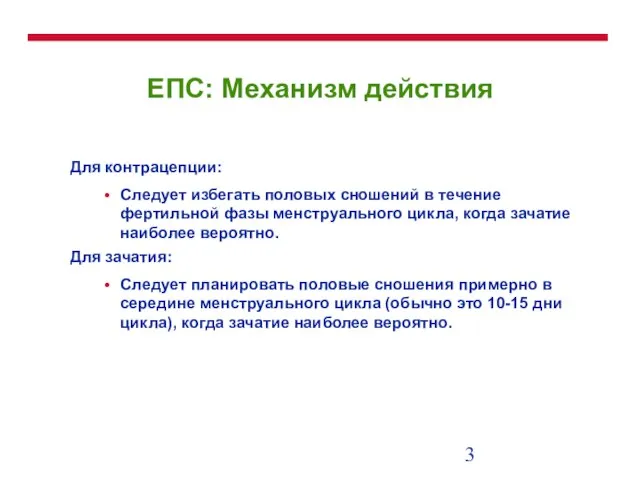 ЕПС: Механизм действия

Для контрацепции:

• Следует избегать половых сношений в течение фертильной фазы менструального цикла, когда зачатие наиболее вероятно.

Для зачатия:

• Следует планировать половые сношения примерно в середине менструального цикла (обычно это 10-15 дни цикла), когда зачатие наиболее вероятно.

3